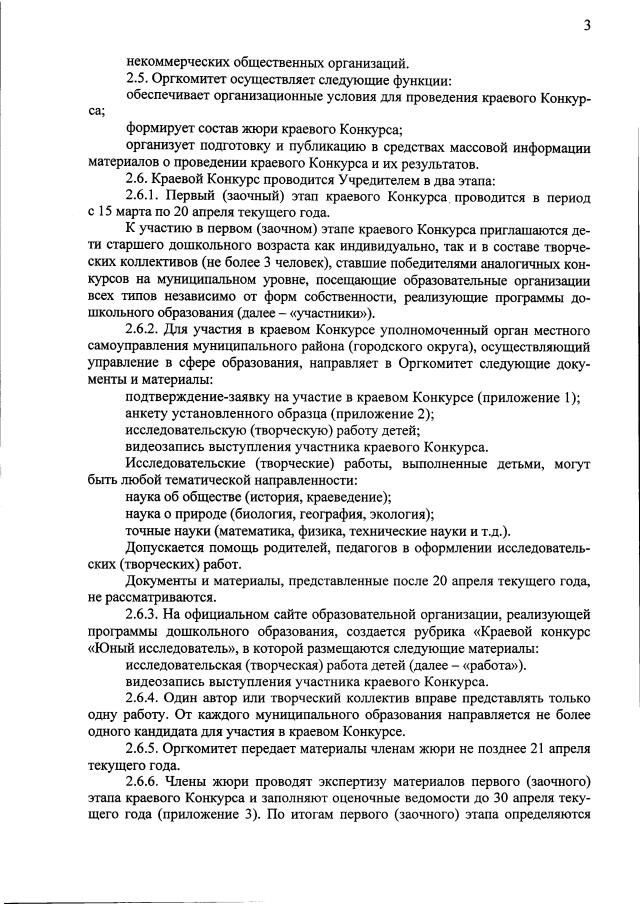 3

некоммерческих общественных организаций.

2.5. Оргкомитет осуществляет следующие функции:

обеспечивает организационные условия для проведения краевого Конкурса;

формирует состав жюри краевого Конкурса;

организует подготовку и публикацию в средствах массовой информации материалов о проведении краевого Конкурса и их результатов.

2.6. Краевой Конкурс проводится Учредителем в два этапа:

2.6.1. Первый (заочный) этап краевого Конкурса проводится в период с 15 марта по 20 апреля текущего года.

К участию в первом (заочном) этапе краевого Конкурса приглашаются дети старшего дошкольного возраста как индивидуально, так и в составе творческих коллективов (не более 3 человек), ставшие победителями аналогичных конкурсов на муниципальном уровне, посещающие образовательные организации всех типов независимо от форм собственности, реализующие программы дошкольного образования (далее – «участники»).

2.6.2. Для участия в краевом Конкурсе уполномоченный орган местного самоуправления муниципального района (городского округа), осуществляющий управление в сфере образования, направляет в Оргкомитет следующие документы и материалы:

подтверждение-заявку на участие в краевом Конкурсе (приложение 1);

анкету установленного образца (приложение 2);

исследовательскую (творческую) работу детей;

видеозапись выступления участника краевого Конкурса.

Исследовательские (творческие) работы, выполненные детьми, могут быть любой тематической направленности:

наука об обществе (история, краеведение);

наука о природе (биология, география, экология);

точные науки (математика, физика, технические науки и т.д.).

Допускается помощь родителей, педагогов в оформлении исследовательских (творческих) работ.

Документы и материалы, представленные после 20 апреля текущего года, не рассматриваются.

2.6.3. На официальном сайте образовательной организации, реализующей программы дошкольного образования, создается рубрика «Краевой конкурс «Юный исследователь», в которой размещаются следующие материалы:

исследовательская (творческая) работа детей (далее – «работа»).

видеозапись выступления участника краевого Конкурса.

2.6.4. Один автор или творческий коллектив вправе представлять только одну работу. От каждого муниципального образования направляется не более одного кандидата для участия в краевом Конкурсе.

2.6.5. Оргкомитет передает материалы членам жюри не позднее 21 апреля текущего года.

2.6.6. Члены жюри проводят экспертизу материалов первого (заочного) этапа краевого Конкурса и заполняют оценочные ведомости до 30 апреля текущего года (приложение 3). По итогам первого (заочного) этапа определяются